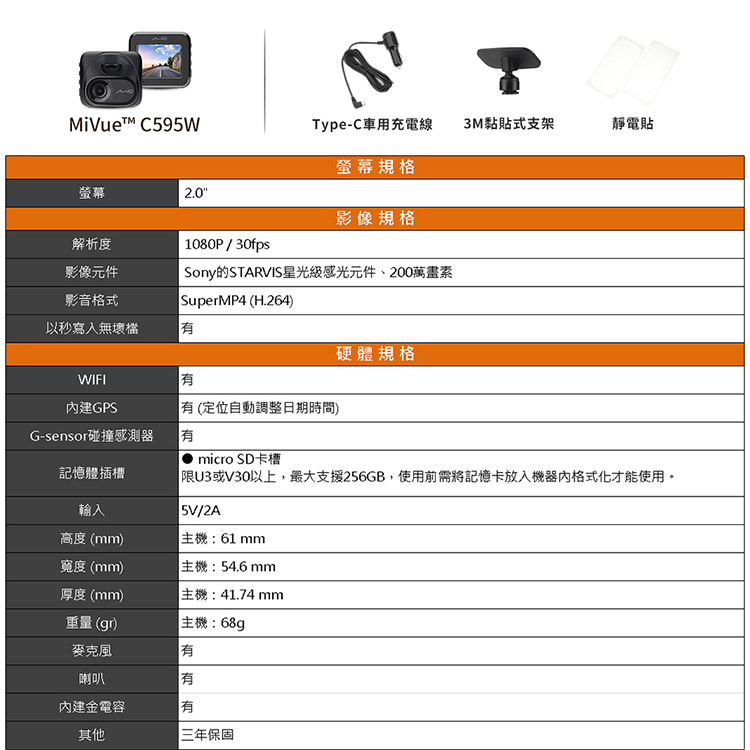 MiVue™ C595W

Type-C車用充電線

3M黏貼式支架

靜電貼

| 螢幕規格 | |
|---|---|
| 螢幕 | 2.0" |
| 影像規格 | |
| 解析度 | 1080P / 30fps |
| 影像元件 | Sony的STARVIS星光級感光元件、200萬畫素 |
| 影音格式 | SuperMP4 (H.264) |
| 以秒寫入無壞檔 | 有 |
| 硬體規格 | |
| WIFI | 有 |
| 內建GPS | 有 (定位自動調整日期時間) |
| G-sensor碰撞感測器 | 有 |
| 記憶體插槽 | ● micro SD卡槽 限U3或V30以上，最大支援256GB，使用前需將記憶卡放入機器內格式化才能使用。 |
| 輸入 | 5V/2A |
| 高度 (mm) | 主機：61 mm |
| 寬度 (mm) | 主機：54.6 mm |
| 厚度 (mm) | 主機：41.74 mm |
| 重量 (gr) | 主機：68g |
| 麥克風 | 有 |
| 喇叭 | 有 |
| 內建金電容 | 有 |
| 其他 | 三年保固 |